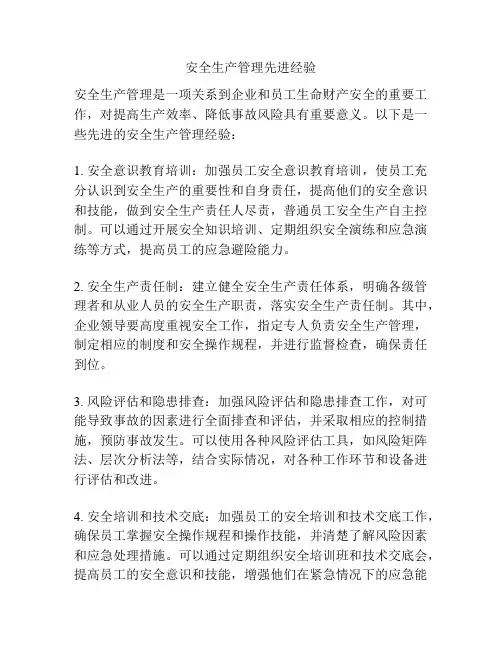 安全生产管理先进经验

安全生产管理是一项关系到企业和员工生命财产安全的重要工作，对提高生产效率、降低事故风险具有重要意义。以下是一些先进的安全生产管理经验：

1. 安全意识教育培训：加强员工安全意识教育培训，使员工充分认识到安全生产的重要性和自身责任，提高他们的安全意识和技能，做到安全生产责任人尽责，普通员工安全生产自主控制。可以通过开展安全知识培训、定期组织安全演练和应急演练等方式，提高员工的应急避险能力。

2. 安全生产责任制：建立健全安全生产责任体系，明确各级管理者和从业人员的安全生产职责，落实安全生产责任制。其中，企业领导要高度重视安全工作，指定专人负责安全生产管理，制定相应的制度和安全操作规程，并进行监督检查，确保责任到位。

3. 风险评估和隐患排查：加强风险评估和隐患排查工作，对可能导致事故的因素进行全面排查和评估，并采取相应的控制措施，预防事故发生。可以使用各种风险评估工具，如风险矩阵法、层次分析法等，结合实际情况，对各种工作环节和设备进行评估和改进。

4. 安全培训和技术交底：加强员工的安全培训和技术交底工作，确保员工掌握安全操作规程和操作技能，并清楚了解风险因素和应急处理措施。可以通过定期组织安全培训班和技术交底会，提高员工的安全意识和技能，增强他们在紧急情况下的应急能